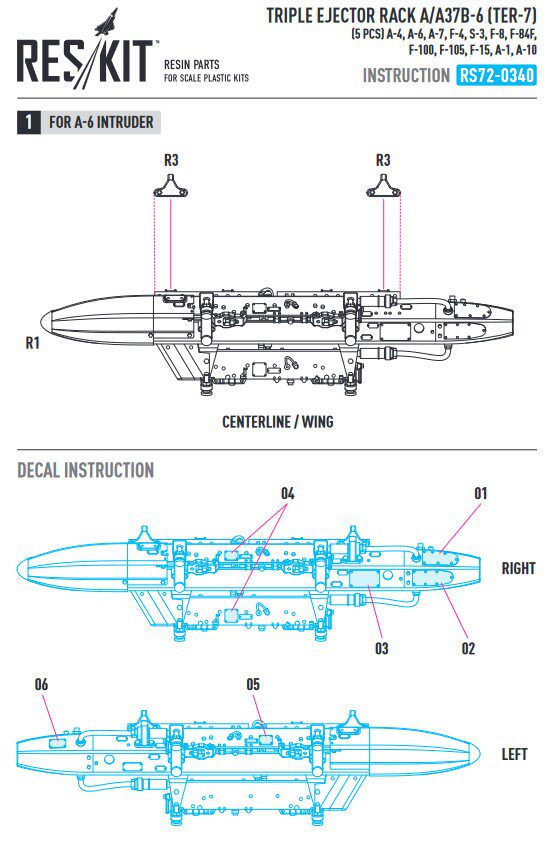 RES/KIT™
RESIN PARTS
FOR SCALE PLASTIC KITS

TRIPLE EJECTOR RACK A/A37B-6 (TER-7)
(5 PCS) A-4, A-6, A-7, F-4, S-3, F-8, F-84F, F-100, F-105, F-15, A-1, A-10
INSTRUCTION RS72-0340

1 FOR A-6 INTRUDER

R3
R3
R1

CENTERLINE / WING

DECAL INSTRUCTION

04
01
RIGHT
03
02

06
05
LEFT